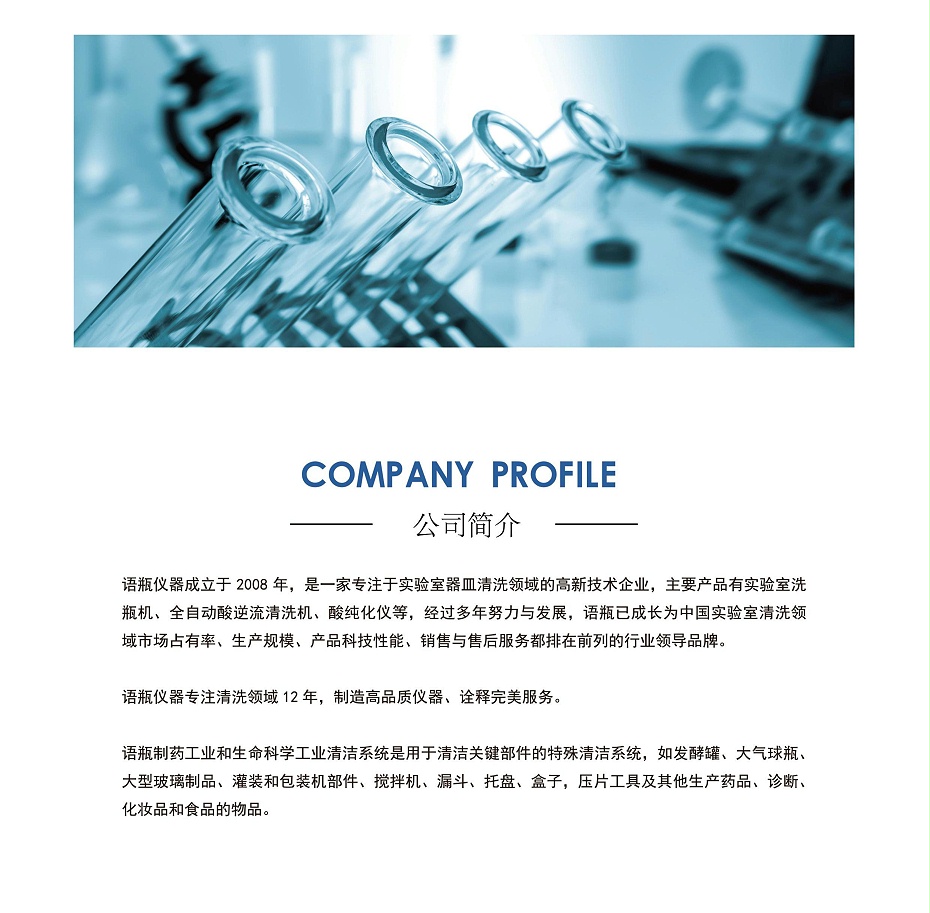 COMPANY PROFILE

公司简介

语瓶仪器成立于2008年，是一家专注于实验室器皿清洗领域的高新技术企业，主要产品有实验室洗瓶机、全自动酸逆流清洗机、酸纯化仪等，经过多年努力与发展，语瓶已成长为中国实验室清洗领域市场占有率、生产规模、产品科技性能、销售与售后服务都排在前列的行业领导品牌。

语瓶仪器专注清洗领域12年，制造高品质仪器、诠释完美服务。

语瓶制药工业和生命科学工业清洁系统是用于清洁关键部件的特殊清洁系统，如发酵罐、大气球瓶、大型玻璃制品、灌装和包装机部件、搅拌机、漏斗、托盘、盒子，压片工具及其他生产药品、诊断、化妆品和食品的物品。